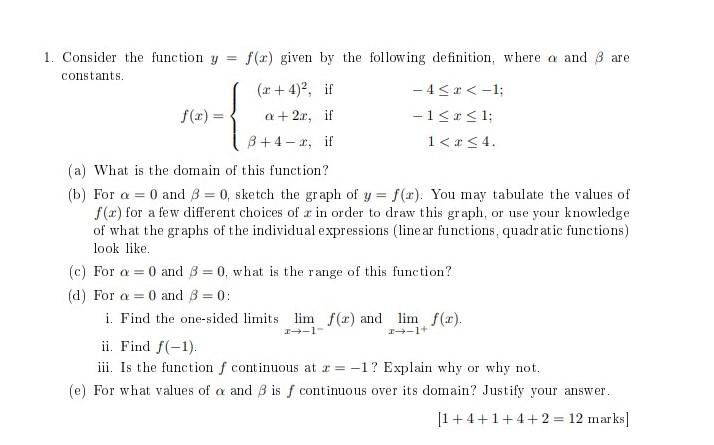 1. Consider the function $y = f(x)$ given by the following definition, where $\alpha$ and $\beta$ are constants.

$$f(x) = \begin{cases} (x+4)^2, & \text{if} \quad -4 \le x < -1; \\ \alpha + 2x, & \text{if} \quad -1 \le x \le 1; \\ \beta + 4 - x, & \text{if} \quad 1 < x \le 4. \end{cases}$$

(a) What is the domain of this function?

(b) For $\alpha = 0$ and $\beta = 0$, sketch the graph of $y = f(x)$. You may tabulate the values of $f(x)$ for a few different choices of $x$ in order to draw this graph, or use your knowledge of what the graphs of the individual expressions (linear functions, quadratic functions) look like.

(c) For $\alpha = 0$ and $\beta = 0$, what is the range of this function?

(d) For $\alpha = 0$ and $\beta = 0$:

i. Find the one-sided limits $\lim_{x \to -1^-} f(x)$ and $\lim_{x \to -1^+} f(x)$.

ii. Find $f(-1)$.

iii. Is the function $f$ continuous at $x = -1$? Explain why or why not.

(e) For what values of $\alpha$ and $\beta$ is $f$ continuous over its domain? Justify your answer.

$[1 + 4 + 1 + 4 + 2 = 12$ marks$]$